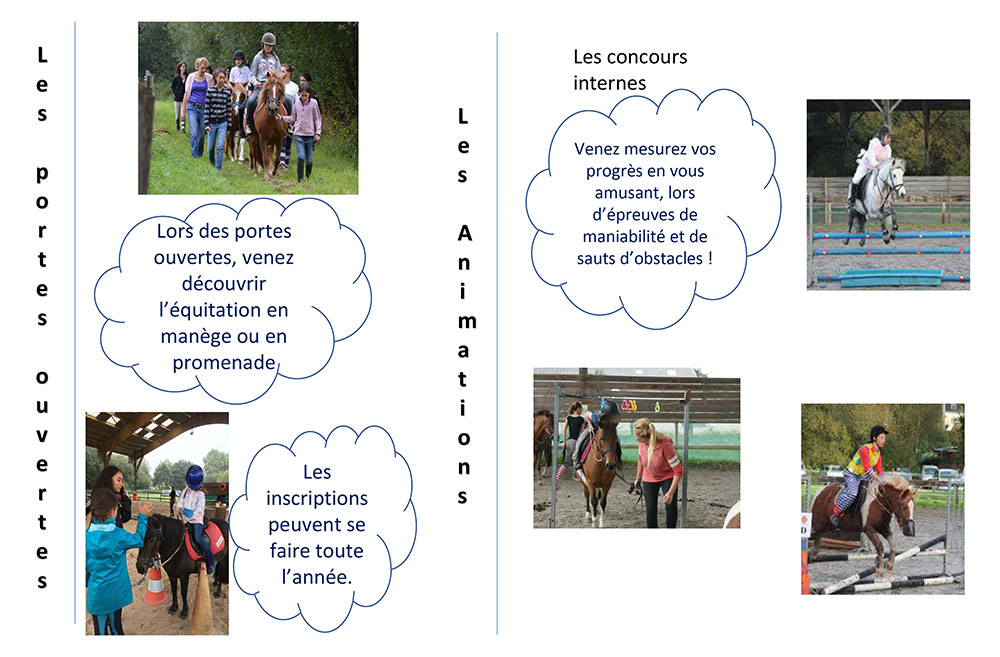 Les portes ouvertes

Lors des portes ouvertes, venez découvrir l'équitation en manège ou en promenade

Les inscriptions peuvent se faire toute l'année.

Les Animations

Les concours internes

Venez mesurez vos progrès en vous amusant, lors d'épreuves de maniabilité et de sauts d'obstacles !